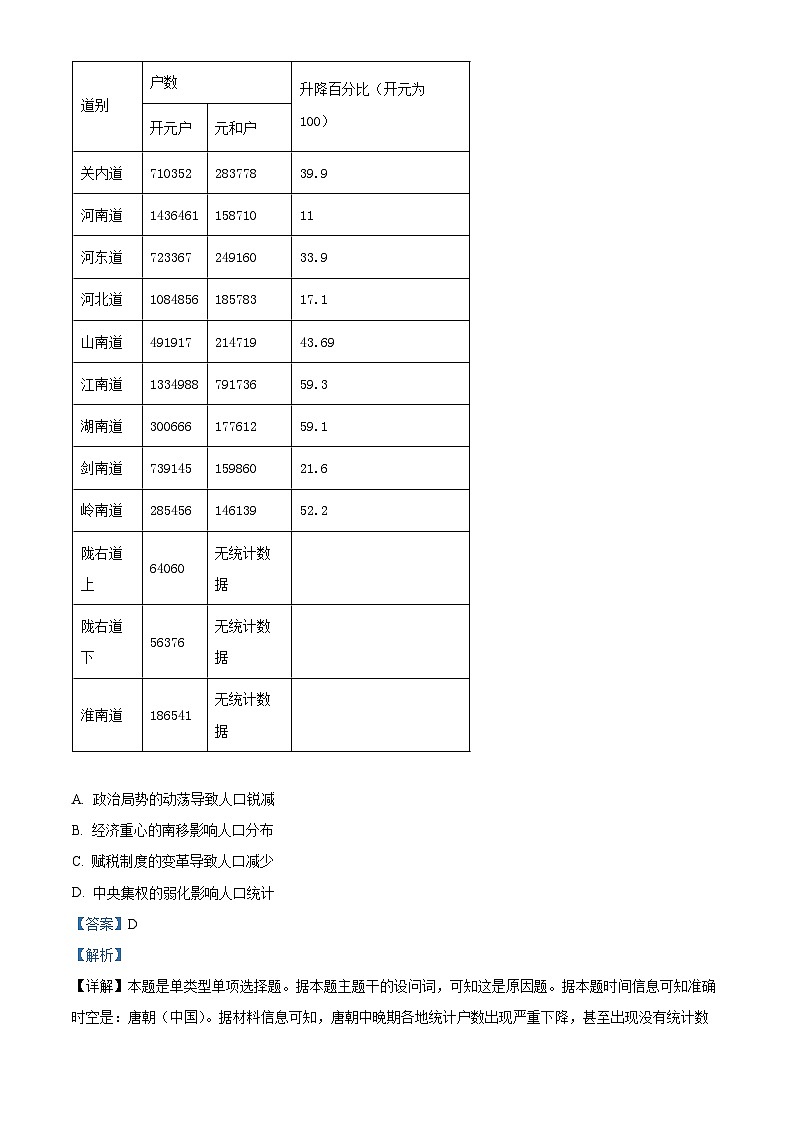 | 道别 | 户数 | | 升降百分比（开元为100） |
|---|---|---|---|
| | 开元户 | 元和户 | |
| 关内道 | 710352 | 283778 | 39.9 |
| 河南道 | 1436461 | 158710 | 11 |
| 河东道 | 723367 | 249160 | 33.9 |
| 河北道 | 1084856 | 185783 | 17.1 |
| 山南道 | 491917 | 214719 | 43.69 |
| 江南道 | 1334988 | 791736 | 59.3 |
| 湖南道 | 300666 | 177612 | 59.1 |
| 剑南道 | 739145 | 159860 | 21.6 |
| 岭南道 | 285456 | 146139 | 52.2 |
| 陇右道上 | 64060 | 无统计数据 | |
| 陇右道下 | 56376 | 无统计数据 | |
| 淮南道 | 186541 | 无统计数据 | |

A. 政治局势的动荡导致人口锐减

B. 经济重心的南移影响人口分布

C. 赋税制度的变革导致人口减少

D. 中央集权的弱化影响人口统计

【答案】D

【解析】

【详解】本题是单类型单项选择题。据本题主题干的设问词，可知这是原因题。据本题时间信息可知准确时空是：唐朝（中国）。据材料信息可知，唐朝中晚期各地统计户数出现严重下降，甚至出现没有统计数